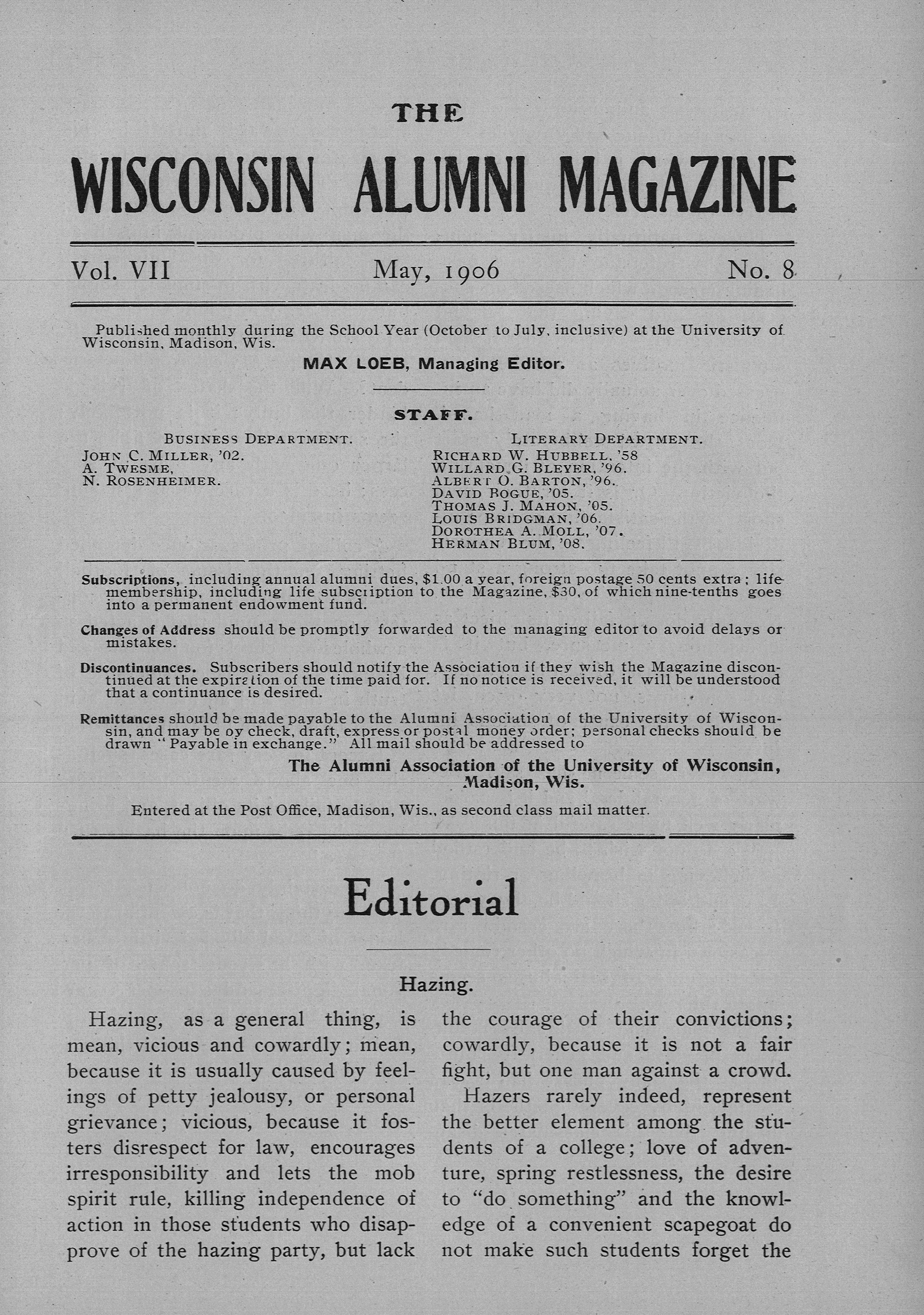 THE

WISCONSIN ALUMNI MAGAZINE

Vol. VII May, 1906 No. 8

Published monthly during the School Year (October to July, inclusive) at the University of Wisconsin, Madison, Wis.

MAX LOEB, Managing Editor.

STAFF.

BUSINESS DEPARTMENT.
JOHN C. MILLER, '02.
A. TWESME,
N. ROSENHEIMER.

LITERARY DEPARTMENT.
RICHARD W. HUBBELL, '58
WILLARD G. BLEYER, '96.
ALBERT O. BARTON, '96.
DAVID BOGUE, '05.
THOMAS J. MAHON, '05.
LOUIS BRIDGMAN, '06.
DOROTHEA A. MOLL, '07.
HERMAN BLUM, '08.

Subscriptions, including annual alumni dues, $1.00 a year, foreign postage 50 cents extra; life membership, including life subscription to the Magazine, $30, of which nine-tenths goes into a permanent endowment fund.

Changes of Address should be promptly forwarded to the managing editor to avoid delays or mistakes.

Discontinuances. Subscribers should notify the Association if they wish the Magazine discontinued at the expiration of the time paid for. If no notice is received, it will be understood that a continuance is desired.

Remittances should be made payable to the Alumni Association of the University of Wisconsin, and may be by check, draft, express or postal money order; personal checks should be drawn "Payable in exchange." All mail should be addressed to

The Alumni Association of the University of Wisconsin, Madison, Wis.

Entered at the Post Office, Madison, Wis., as second class mail matter.

Editorial

Hazing.

Hazing, as a general thing, is mean, vicious and cowardly; mean, because it is usually caused by feelings of petty jealousy, or personal grievance; vicious, because it fosters disrespect for law, encourages irresponsibility and lets the mob spirit rule, killing independence of action in those students who disapprove of the hazing party, but lack the courage of their convictions; cowardly, because it is not a fair fight, but one man against a crowd.

Hazers rarely indeed, represent the better element among the students of a college; love of adventure, spring restlessness, the desire to "do something" and the knowledge of a convenient scapegoat do not make such students forget the